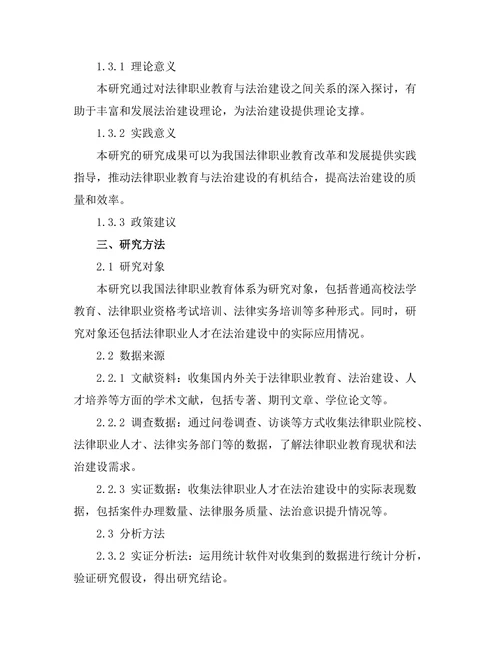 1.3.1 理论意义

本研究通过对法律职业教育与法治建设之间关系的深入探讨，有助于丰富和发展法治建设理论，为法治建设提供理论支撑。

1.3.2 实践意义

本研究的研究成果可以为我国法律职业教育改革和发展提供实践指导，推动法律职业教育与法治建设的有机结合，提高法治建设的质量和效率。

1.3.3 政策建议

三、研究方法

2.1 研究对象

本研究以我国法律职业教育体系为研究对象，包括普通高校法学教育、法律职业资格考试培训、法律实务培训等多种形式。同时，研究对象还包括法律职业人才在法治建设中的实际应用情况。

2.2 数据来源

2.2.1 文献资料：收集国内外关于法律职业教育、法治建设、人才培养等方面的学术文献，包括专著、期刊文章、学位论文等。

2.2.2 调查数据：通过问卷调查、访谈等方式收集法律职业院校、法律职业人才、法律实务部门等的数据，了解法律职业教育现状和法治建设需求。

2.2.3 实证数据：收集法律职业人才在法治建设中的实际表现数据，包括案件办理数量、法律服务质量、法治意识提升情况等。

2.3 分析方法

2.3.2 实证分析法：运用统计软件对收集到的数据进行统计分析，验证研究假设，得出研究结论。